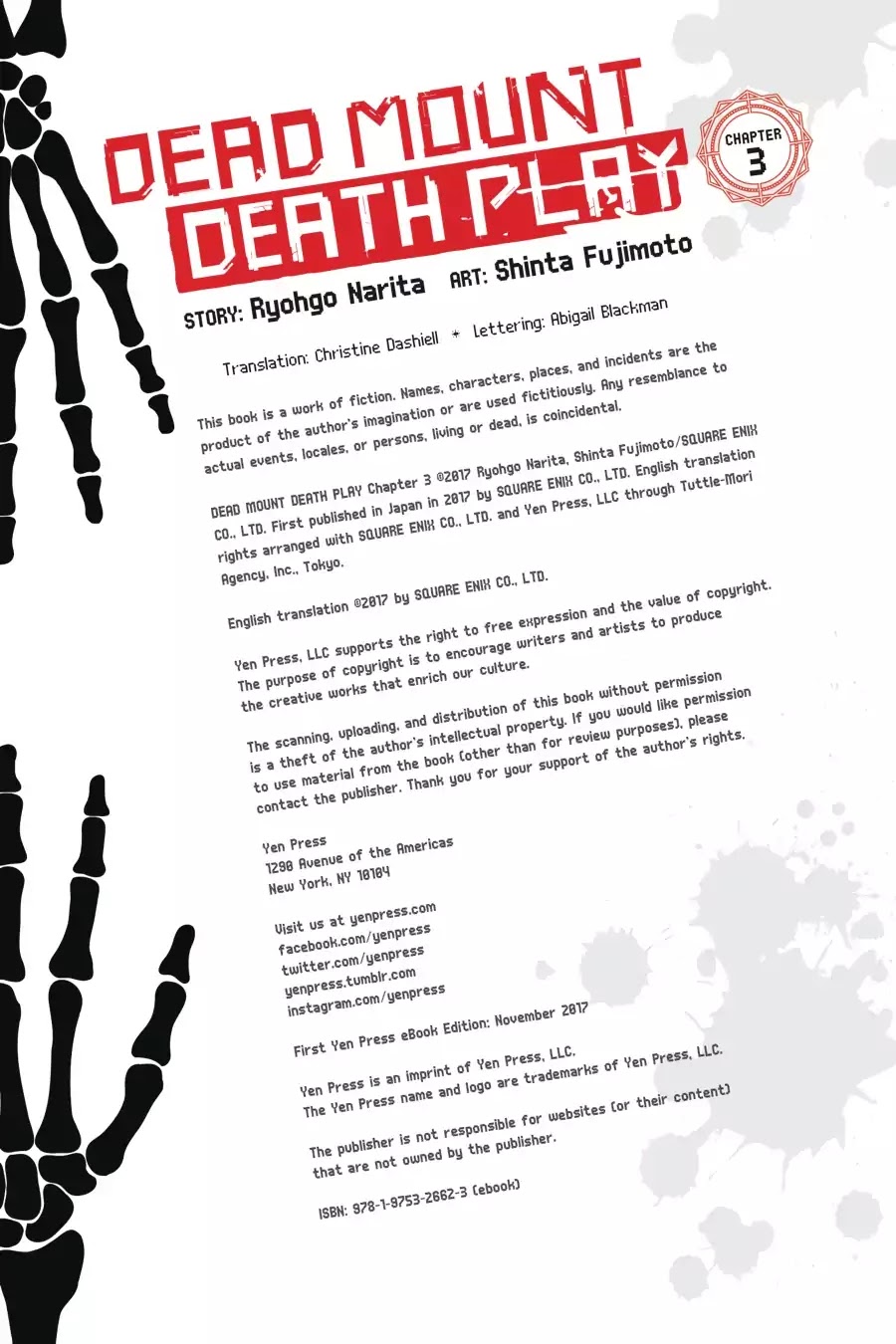 DEAD MOUNT DEATH PLAY

CHAPTER 3

STORY: Ryohgo Narita ART: Shinta Fujimoto

Translation: Christine Dashiell ✦ Lettering: Abigail Blackman

This book is a work of fiction. Names, characters, places, and incidents are the product of the author's imagination or are used fictitiously. Any resemblance to actual events, locales, or persons, living or dead, is coincidental.

DEAD MOUNT DEATH PLAY Chapter 3 ©2017 Ryohgo Narita, Shinta Fujimoto/SQUARE ENIX CO., LTD. First published in Japan in 2017 by SQUARE ENIX CO., LTD. English translation rights arranged with SQUARE ENIX CO., LTD. and Yen Press, LLC through Tuttle-Mori Agency, Inc., Tokyo.

English translation ©2017 by SQUARE ENIX CO., LTD.

Yen Press, LLC supports the right to free expression and the value of copyright. The purpose of copyright is to encourage writers and artists to produce the creative works that enrich our culture.

The scanning, uploading, and distribution of this book without permission is a theft of the author's intellectual property. If you would like permission to use material from the book (other than for review purposes), please contact the publisher. Thank you for your support of the author's rights.

Yen Press
1290 Avenue of the Americas
New York, NY 10104

Visit us at yenpress.com
facebook.com/yenpress
twitter.com/yenpress
yenpress.tumblr.com
instagram.com/yenpress

First Yen Press eBook Edition: November 2017

Yen Press is an imprint of Yen Press, LLC.
The Yen Press name and logo are trademarks of Yen Press, LLC.

The publisher is not responsible for websites (or their content) that are not owned by the publisher.

ISBN: 978-1-9753-2662-3 (ebook)